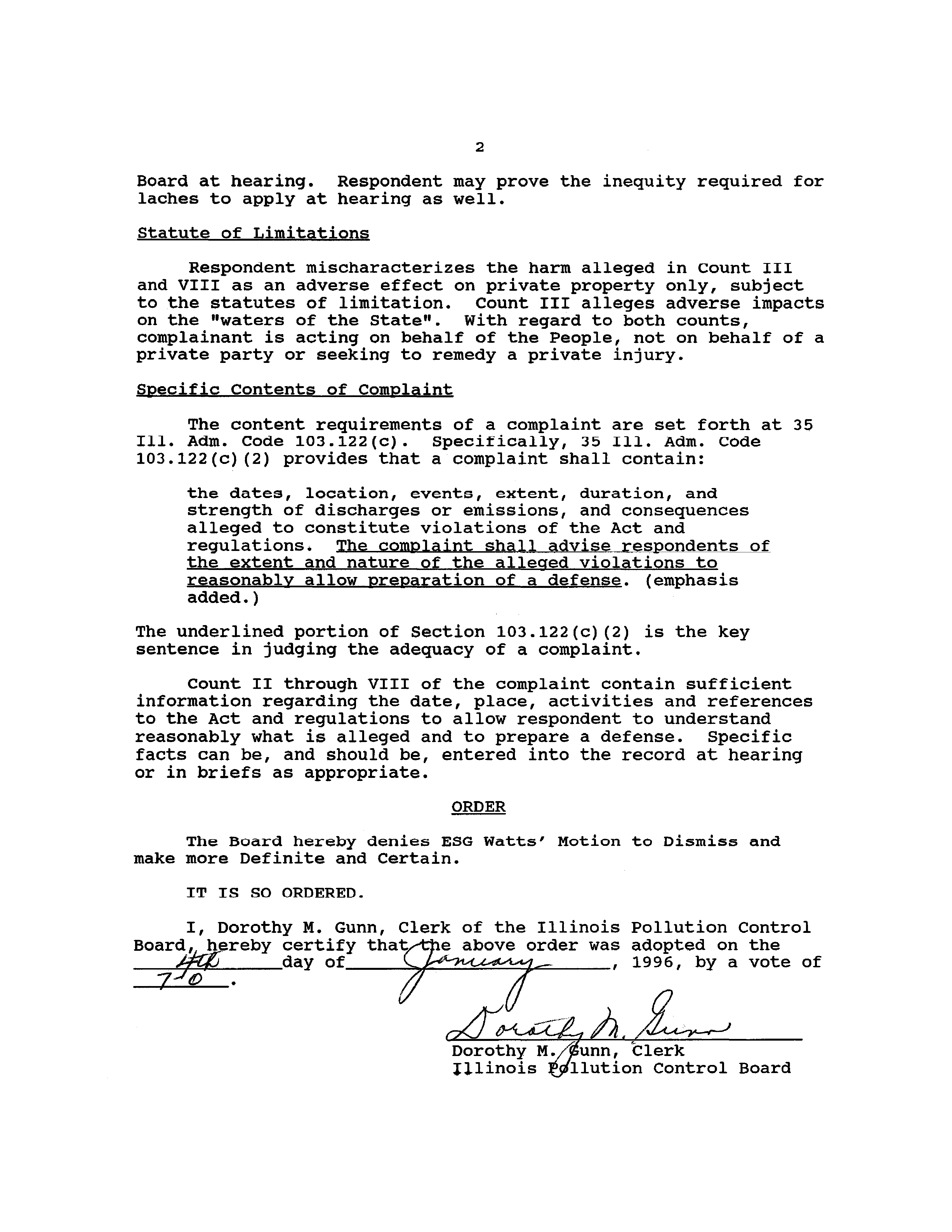 2

Board at hearing. Respondent may prove the inequity required for laches to apply at hearing as well.

Statute of Limitations

Respondent mischaracterizes the harm alleged in Count III and VIII as an adverse effect on private property only, subject to the statutes of limitation. Count III alleges adverse impacts on the "waters of the State". With regard to both counts, complainant is acting on behalf of the People, not on behalf of a private party or seeking to remedy a private injury.

Specific Contents of Complaint

The content requirements of a complaint are set forth at 35 Ill. Adm. Code 103.122(c). Specifically, 35 Ill. Adm. Code 103.122(c)(2) provides that a complaint shall contain:

the dates, location, events, extent, duration, and strength of discharges or emissions, and consequences alleged to constitute violations of the Act and regulations. The complaint shall advise respondents of the extent and nature of the alleged violations to reasonably allow preparation of a defense. (emphasis added.)

The underlined portion of Section 103.122(c)(2) is the key sentence in judging the adequacy of a complaint.

Count II through VIII of the complaint contain sufficient information regarding the date, place, activities and references to the Act and regulations to allow respondent to understand reasonably what is alleged and to prepare a defense. Specific facts can be, and should be, entered into the record at hearing or in briefs as appropriate.

ORDER

The Board hereby denies ESG Watts' Motion to Dismiss and make more Definite and Certain.

IT IS SO ORDERED.

I, Dorothy M. Gunn, Clerk of the Illinois Pollution Control Board, hereby certify that the above order was adopted on the 4th day of January, 1996, by a vote of 7-0.

Dorothy M. Gunn
Dorothy M. Gunn, Clerk
Illinois Pollution Control Board